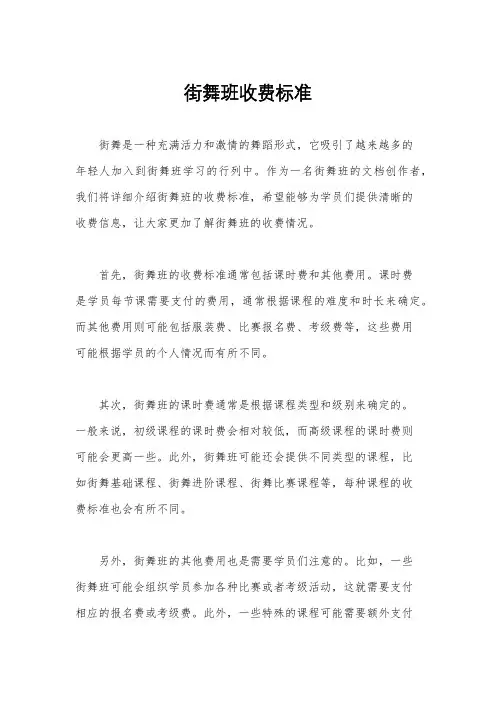 街舞班收费标准

街舞是一种充满活力和激情的舞蹈形式，它吸引了越来越多的年轻人加入到街舞班学习的行列中。作为一名街舞班的文档创作者，我们将详细介绍街舞班的收费标准，希望能够为学员们提供清晰的收费信息，让大家更加了解街舞班的收费情况。

首先，街舞班的收费标准通常包括课时费和其他费用。课时费是学员每节课需要支付的费用，通常根据课程的难度和时长来确定。而其他费用则可能包括服装费、比赛报名费、考级费等，这些费用可能根据学员的个人情况而有所不同。

其次，街舞班的课时费通常是根据课程类型和级别来确定的。一般来说，初级课程的课时费会相对较低，而高级课程的课时费则可能会更高一些。此外，街舞班可能还会提供不同类型的课程，比如街舞基础课程、街舞进阶课程、街舞比赛课程等，每种课程的收费标准也会有所不同。

另外，街舞班的其他费用也是需要学员们注意的。比如，一些街舞班可能会组织学员参加各种比赛或者考级活动，这就需要支付相应的报名费或考级费。此外，一些特殊的课程可能需要额外支付